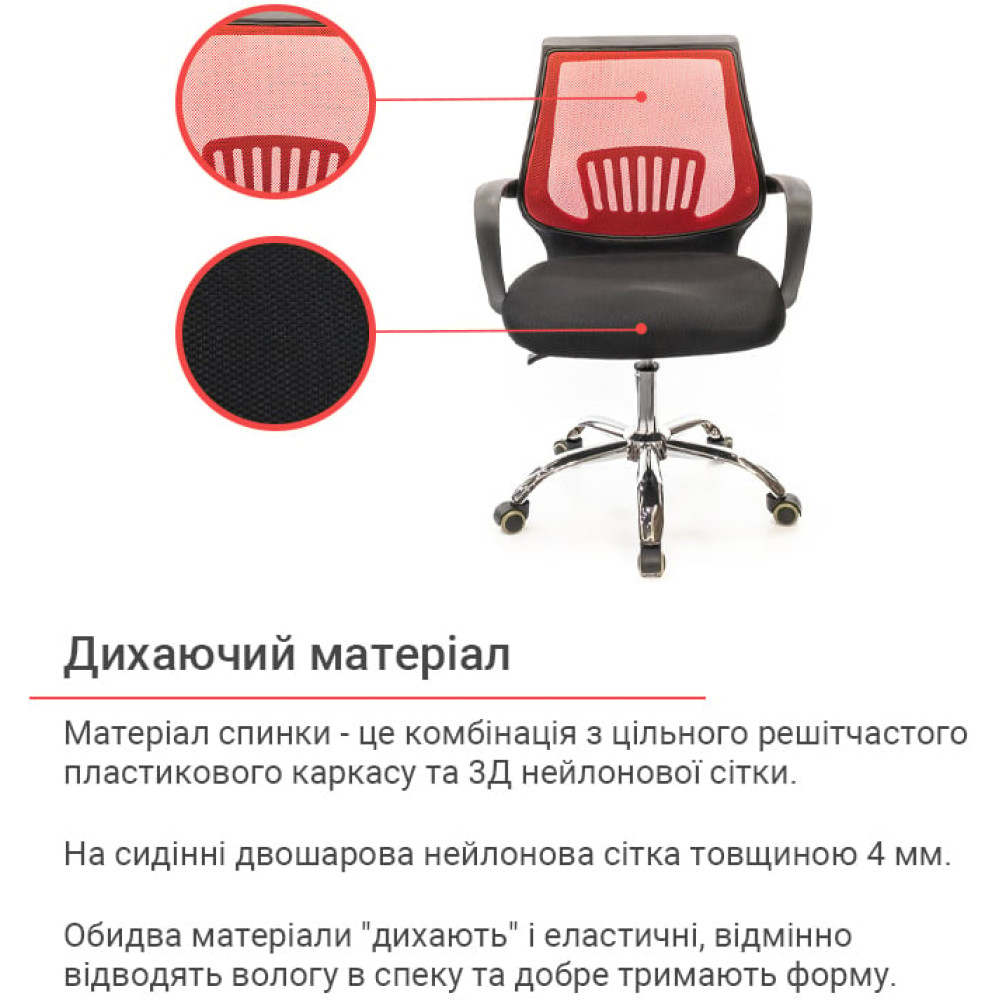 Дихаючий матеріал

Матеріал спинки - це комбінація з цільного решітчастого пластикового каркасу та 3Д нейлонової сітки.

На сидінні двошарова нейлонова сітка товщиною 4 мм.

Обидва матеріали "дихають" і еластичні, відмінно відводять вологу в спеку та добре тримають форму.